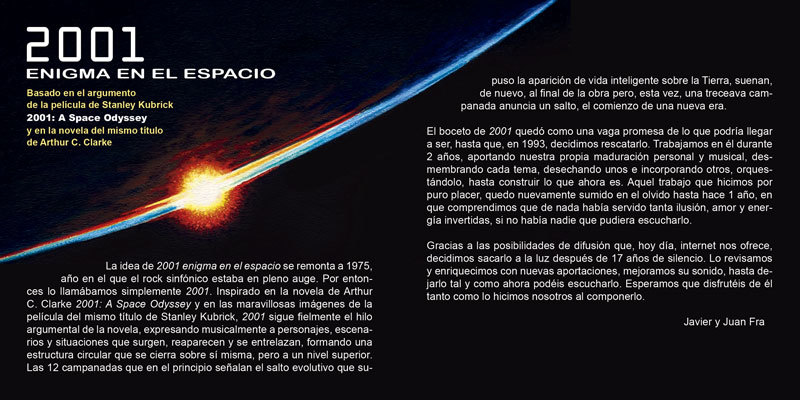 2001
ENIGMA EN EL ESPACIO

Basado en el argumento
de la película de Stanley Kubrick
2001: A Space Odyssey
y en la novela del mismo título
de Arthur C. Clarke

La idea de 2001 enigma en el espacio se remonta a 1975, año en el que el rock sinfónico estaba en pleno auge. Por entonces lo llamábamos simplemente 2001. Inspirado en la novela de Arthur C. Clarke 2001: A Space Odyssey y en las maravillosas imágenes de la película del mismo título de Stanley Kubrick, 2001 sigue fielmente el hilo argumental de la novela, expresando musicalmente a personajes, escenarios y situaciones que surgen, reaparecen y se entrelazan, formando una estructura circular que se cierra sobre sí misma, pero a un nivel superior. Las 12 campanadas que en el principio señalan el salto evolutivo que supuso la aparición de vida inteligente sobre la Tierra, suenan, de nuevo, al final de la obra pero, esta vez, una treceava campanada anuncia un salto, el comienzo de una nueva era.

El boceto de 2001 quedó como una vaga promesa de lo que podría llegar a ser, hasta que, en 1993, decidimos rescatarlo. Trabajamos en él durante 2 años, aportando nuestra propia maduración personal y musical, desmembrando cada tema, desechando unos e incorporando otros, orquestándolo, hasta construir lo que ahora es. Aquel trabajo que hicimos por puro placer, quedo nuevamente sumido en el olvido hasta hace 1 año, en que comprendimos que de nada había servido tanta ilusión, amor y energía invertidas, si no había nadie que pudiera escucharlo.

Gracias a las posibilidades de difusión que, hoy día, internet nos ofrece, decidimos sacarlo a la luz después de 17 años de silencio. Lo revisamos y enriquecimos con nuevas aportaciones, mejoramos su sonido, hasta dejarlo tal y como ahora podéis escucharlo. Esperamos que disfrutéis de él tanto como lo hicimos nosotros al componerlo.

Javier y Juan Fra